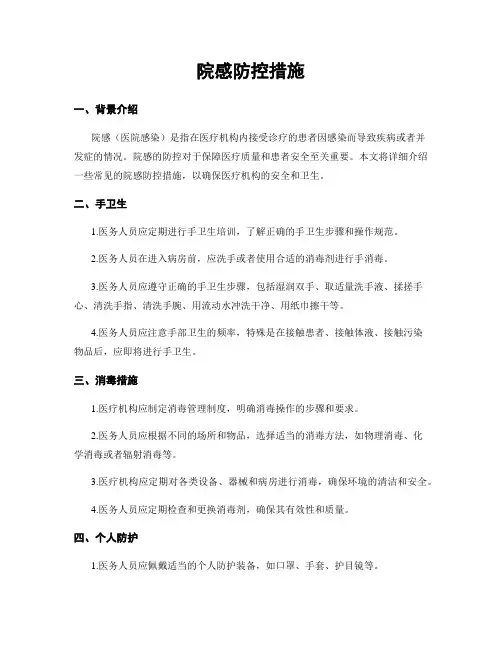 院感防控措施

一、背景介绍

院感（医院感染）是指在医疗机构内接受诊疗的患者因感染而导致疾病或者并发症的情况。院感的防控对于保障医疗质量和患者安全至关重要。本文将详细介绍一些常见的院感防控措施，以确保医疗机构的安全和卫生。

二、手卫生

1.医务人员应定期进行手卫生培训，了解正确的手卫生步骤和操作规范。

2.医务人员在进入病房前，应洗手或者使用合适的消毒剂进行手消毒。

3.医务人员应遵守正确的手卫生步骤，包括湿润双手、取适量洗手液、揉搓手心、清洗手指、清洗手腕、用流动水冲洗干净、用纸巾擦干等。

4.医务人员应注意手部卫生的频率，特殊是在接触患者、接触体液、接触污染物品后，应即将进行手卫生。

三、消毒措施

1.医疗机构应制定消毒管理制度，明确消毒操作的步骤和要求。

2.医务人员应根据不同的场所和物品，选择适当的消毒方法，如物理消毒、化学消毒或者辐射消毒等。

3.医疗机构应定期对各类设备、器械和病房进行消毒，确保环境的清洁和安全。

4.医务人员应定期检查和更换消毒剂，确保其有效性和质量。

四、个人防护

1.医务人员应佩戴适当的个人防护装备，如口罩、手套、护目镜等。